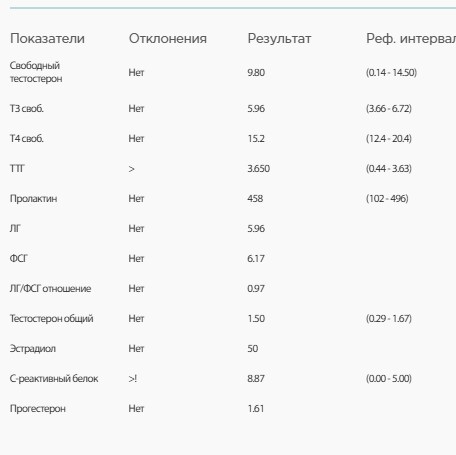 | Показатели | Отклонения | Результат | Реф. интервал |
|---|---|---|---|
| Свободный тестостерон | Нет | 9.80 | (0.14 - 14.50) |
| Т3 своб. | Нет | 5.96 | (3.66 - 6.72) |
| Т4 своб. | Нет | 15.2 | (12.4 - 20.4) |
| ТТГ | > | 3.650 | (0.44 - 3.63) |
| Пролактин | Нет | 458 | (102 - 496) |
| ЛГ | Нет | 5.96 | |
| ФСГ | Нет | 6.17 | |
| ЛГ/ФСГ отношение | Нет | 0.97 | |
| Тестостерон общий | Нет | 1.50 | (0.29 - 1.67) |
| Эстрадиол | Нет | 50 | |
| С-реактивный белок | >! | 8.87 | (0.00 - 5.00) |
| Прогестерон | Нет | 1.61 | |